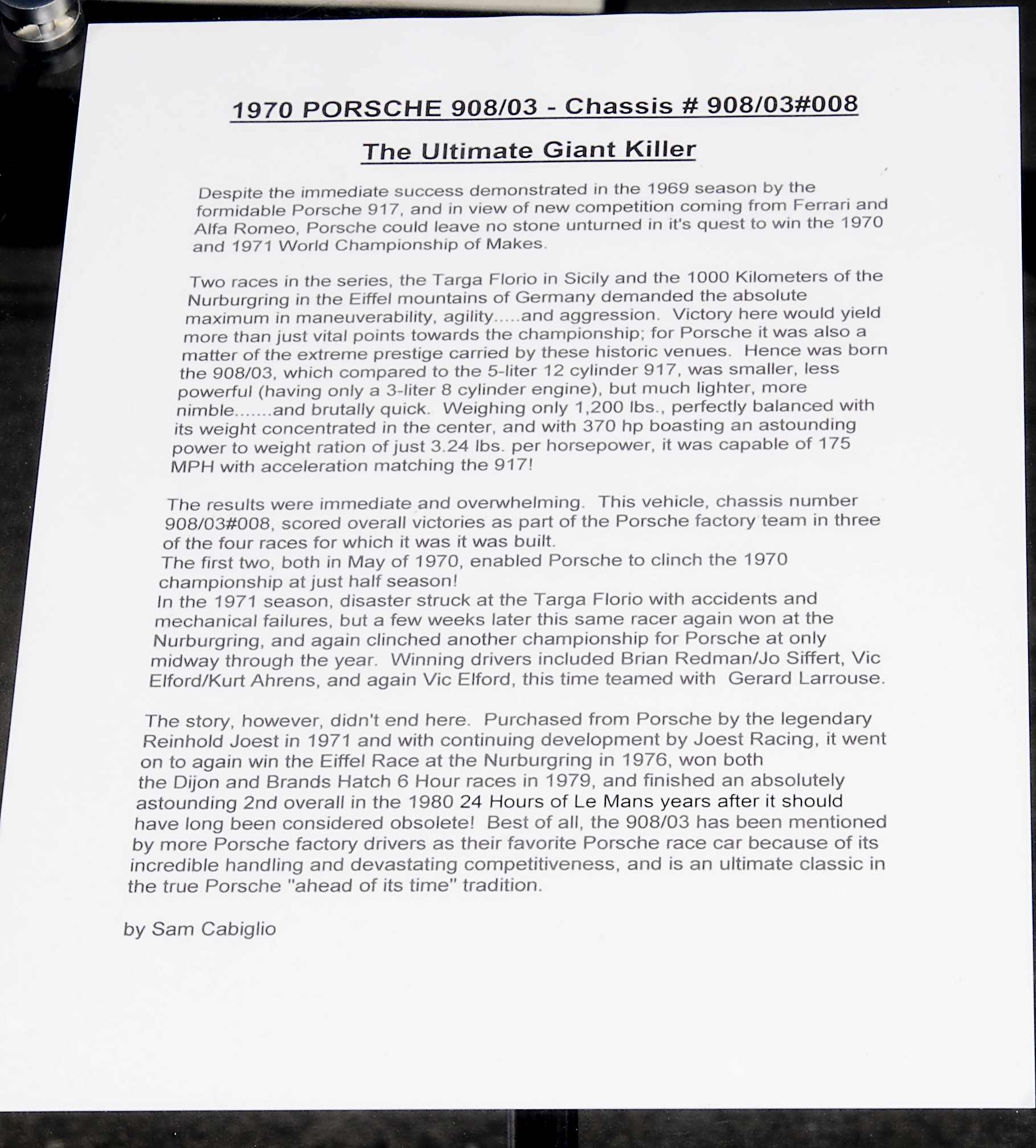 1970 PORSCHE 908/03 - Chassis # 908/03#008

The Ultimate Giant Killer

Despite the immediate success demonstrated in the 1969 season by the formidable Porsche 917, and in view of new competition coming from Ferrari and Alfa Romeo, Porsche could leave no stone unturned in it's quest to win the 1970 and 1971 World Championship of Makes.

Two races in the series, the Targa Florio in Sicily and the 1000 Kilometers of the Nurburgring in the Eiffel mountains of Germany demanded the absolute maximum in maneuverability, agility.....and aggression. Victory here would yield more than just vital points towards the championship; for Porsche it was also a matter of the extreme prestige carried by these historic venues. Hence was born the 908/03, which compared to the 5-liter 12 cylinder 917, was smaller, less powerful (having only a 3-liter 8 cylinder engine), but much lighter, more nimble.......and brutally quick. Weighing only 1,200 lbs., perfectly balanced with its weight concentrated in the center, and with 370 hp boasting an astounding power to weight ration of just 3.24 lbs. per horsepower, it was capable of 175 MPH with acceleration matching the 917!

The results were immediate and overwhelming. This vehicle, chassis number 908/03#008, scored overall victories as part of the Porsche factory team in three of the four races for which it was it was built.
The first two, both in May of 1970, enabled Porsche to clinch the 1970 championship at just half season!
In the 1971 season, disaster struck at the Targa Florio with accidents and mechanical failures, but a few weeks later this same racer again won at the Nurburgring, and again clinched another championship for Porsche at only midway through the year. Winning drivers included Brian Redman/Jo Siffert, Vic Elford/Kurt Ahrens, and again Vic Elford, this time teamed with Gerard Larrouse.

The story, however, didn't end here. Purchased from Porsche by the legendary Reinhold Joest in 1971 and with continuing development by Joest Racing, it went on to again win the Eiffel Race at the Nurburgring in 1976, won both the Dijon and Brands Hatch 6 Hour races in 1979, and finished an absolutely astounding 2nd overall in the 1980 24 Hours of Le Mans years after it should have long been considered obsolete! Best of all, the 908/03 has been mentioned by more Porsche factory drivers as their favorite Porsche race car because of its incredible handling and devastating competitiveness, and is an ultimate classic in the true Porsche "ahead of its time" tradition.

by Sam Cabiglio